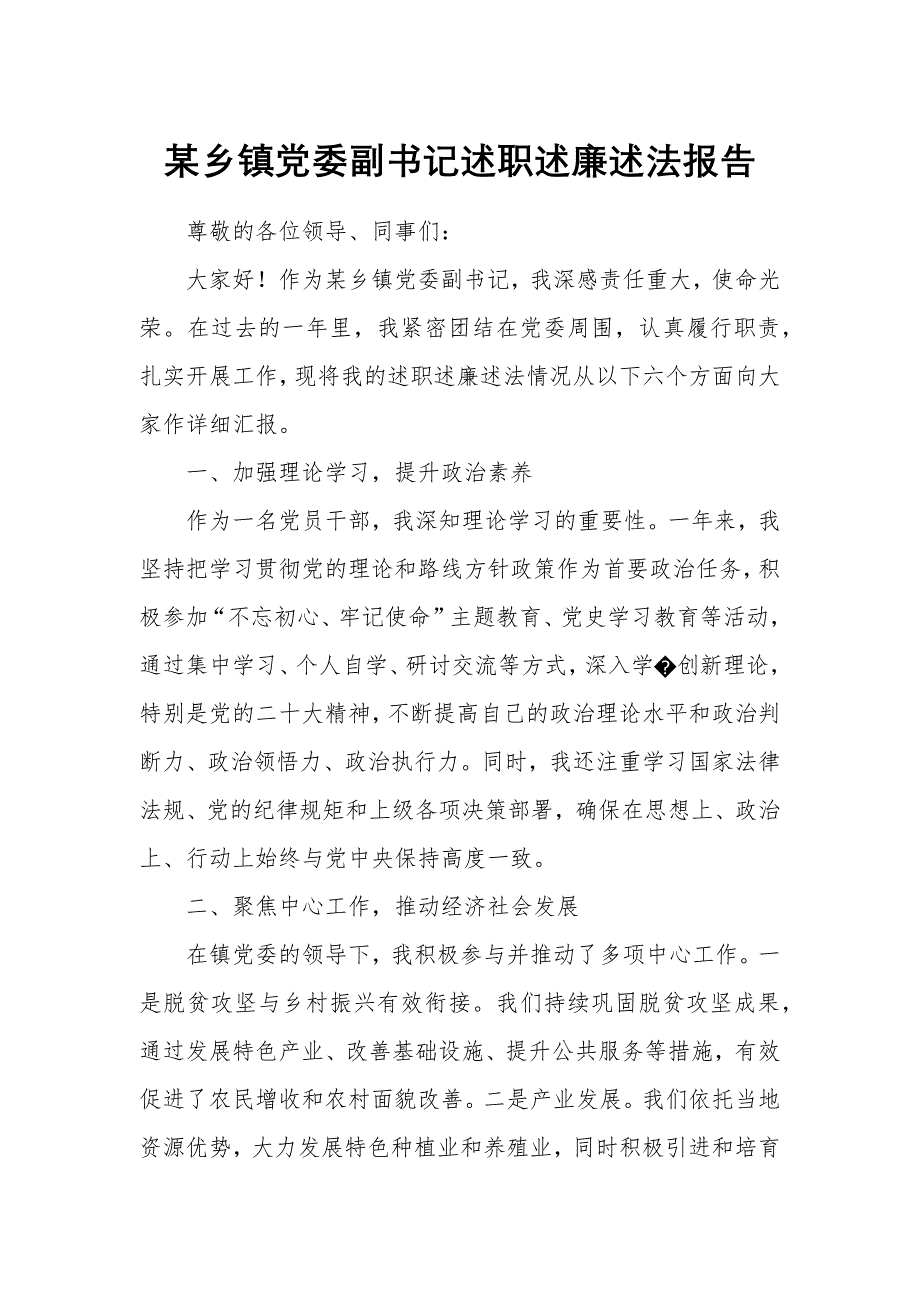 某乡镇党委副书记述职述廉述法报告

尊敬的各位领导、同事们：

大家好！作为某乡镇党委副书记，我深感责任重大，使命光荣。在过去的一年里，我紧密团结在党委周围，认真履行职责，扎实开展工作，现将我的述职述廉述法情况从以下六个方面向大家作详细汇报。

一、加强理论学习，提升政治素养

作为一名党员干部，我深知理论学习的重要性。一年来，我坚持把学习贯彻党的理论和路线方针政策作为首要政治任务，积极参加“不忘初心、牢记使命”主题教育、党史学习教育等活动，通过集中学习、个人自学、研讨交流等方式，深入学�创新理论，特别是党的二十大精神，不断提高自己的政治理论水平和政治判断力、政治领悟力、政治执行力。同时，我还注重学习国家法律法规、党的纪律规矩和上级各项决策部署，确保在思想上、政治上、行动上始终与党中央保持高度一致。

二、聚焦中心工作，推动经济社会发展

在镇党委的领导下，我积极参与并推动了多项中心工作。一是脱贫攻坚与乡村振兴有效衔接。我们持续巩固脱贫攻坚成果，通过发展特色产业、改善基础设施、提升公共服务等措施，有效促进了农民增收和农村面貌改善。二是产业发展。我们依托当地资源优势，大力发展特色种植业和养殖业，同时积极引进和培育